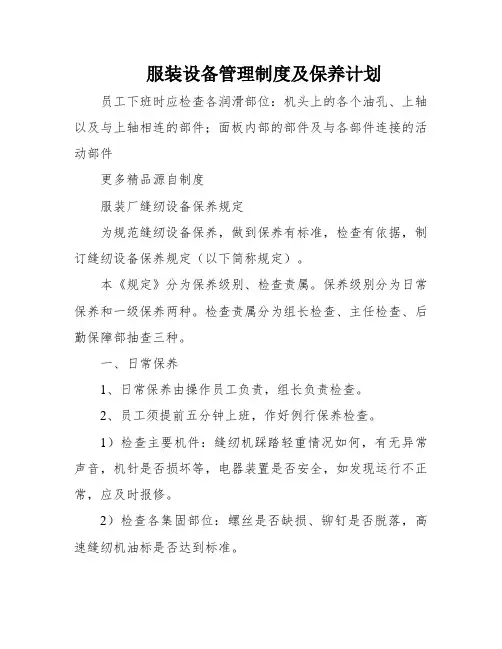 服装设备管理制度及保养计划

员工下班时应检查各润滑部位：机头上的各个油孔、上轴以及与上轴相连的部件；面板内部的部件及与各部件连接的活动部件

更多精品源自制度

服装厂缝纫设备保养规定

为规范缝纫设备保养，做到保养有标准，检查有依据，制订缝纫设备保养规定（以下简称规定）。

本《规定》分为保养级别、检查责属。保养级别分为日常保养和一级保养两种。检查责属分为组长检查、主任检查、后勤保障部抽查三种。

一、日常保养

1、日常保养由操作员工负责，组长负责检查。

2、员工须提前五分钟上班，作好例行保养检查。

1）检查主要机件：缝纫机踩踏轻重情况如何，有无异常声音，机针是否损坏等，电器装置是否安全，如发现运行不正常，应及时报修。

2）检查各集固部位：螺丝是否缺损、铆钉是否脱落，高速缝纫机油标是否达到标准。